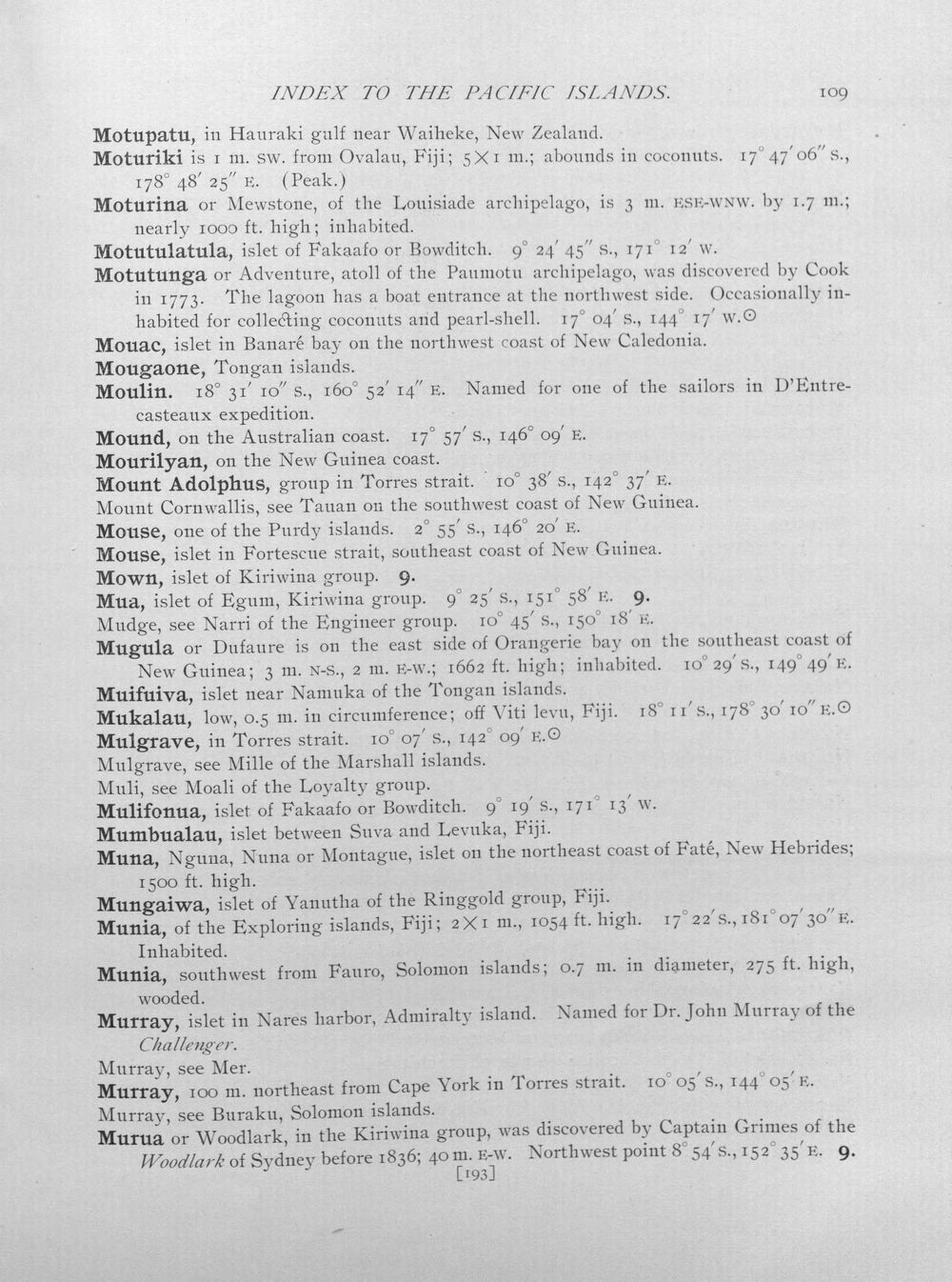 INDEX TO THE PACIFIC ISLANDS. 109

Motupatu, in Hauraki gulf near Waiheke, New Zealand.

Moturiki is 1 m. SW. from Ovalau, Fiji; 5×1 m.; abounds in coconuts. 17° 47' 06" S., 178° 48' 25" E. (Peak.)

Moturina or Mewstone, of the Louisiade archipelago, is 3 m. ESE-WNW. by 1.7 m.; nearly 1000 ft. high; inhabited.

Motutulatula, islet of Fakaafo or Bowditch. 9° 24' 45" S., 171° 12' W.

Motutunga or Adventure, atoll of the Paumotu archipelago, was discovered by Cook in 1773. The lagoon has a boat entrance at the northwest side. Occasionally inhabited for collecting coconuts and pearl-shell. 17° 04' S., 144° 17' W.⊙

Mouac, islet in Banaré bay on the northwest coast of New Caledonia.

Mougaone, Tongan islands.

Moulin. 18° 31' 10" S., 160° 52' 14" E. Named for one of the sailors in D'Entrecasteaux expedition.

Mound, on the Australian coast. 17° 57' S., 146° 09' E.

Mourilyan, on the New Guinea coast.

Mount Adolphus, group in Torres strait. 10° 38' S., 142° 37' E.

Mount Cornwallis, see Tauan on the southwest coast of New Guinea.

Mouse, one of the Purdy islands. 2° 55' S., 146° 20' E.

Mouse, islet in Fortescue strait, southeast coast of New Guinea.

Mown, islet of Kiriwina group. 9.

Mua, islet of Egum, Kiriwina group. 9° 25' S., 151° 58' E. 9.

Mudge, see Narri of the Engineer group. 10° 45' S., 150° 18' E.

Mugula or Dufaure is on the east side of Orangerie bay on the southeast coast of New Guinea; 3 m. N-S., 2 m. E-W.; 1662 ft. high; inhabited. 10° 29' S., 149° 49' E.

Muifuiva, islet near Namuka of the Tongan islands.

Mukalau, low, 0.5 m. in circumference; off Viti levu, Fiji. 18° 11' S., 178° 30' 10" E.⊙

Mulgrave, in Torres strait. 10° 07' S., 142° 09' E.⊙

Mulgrave, see Mille of the Marshall islands.

Muli, see Moali of the Loyalty group.

Mulifonua, islet of Fakaafo or Bowditch. 9° 19' S., 171° 13' W.

Mumbualau, islet between Suva and Levuka, Fiji.

Muna, Nguna, Nuna or Montague, islet on the northeast coast of Faté, New Hebrides; 1500 ft. high.

Mungaiwa, islet of Yanutha of the Ringgold group, Fiji.

Munia, of the Exploring islands, Fiji; 2×1 m., 1054 ft. high. 17° 22' S., 181° 07' 30" E. Inhabited.

Munia, southwest from Fauro, Solomon islands; 0.7 m. in diameter, 275 ft. high, wooded.

Murray, islet in Nares harbor, Admiralty island. Named for Dr. John Murray of the Challenger.

Murray, see Mer.

Murray, 100 m. northeast from Cape York in Torres strait. 10° 05' S., 144° 05' E.

Murray, see Buraku, Solomon islands.

Murua or Woodlark, in the Kiriwina group, was discovered by Captain Grimes of the Woodlark of Sydney before 1836; 40 m. E-W. Northwest point 8° 54' S., 152° 35' E. 9.

[193]